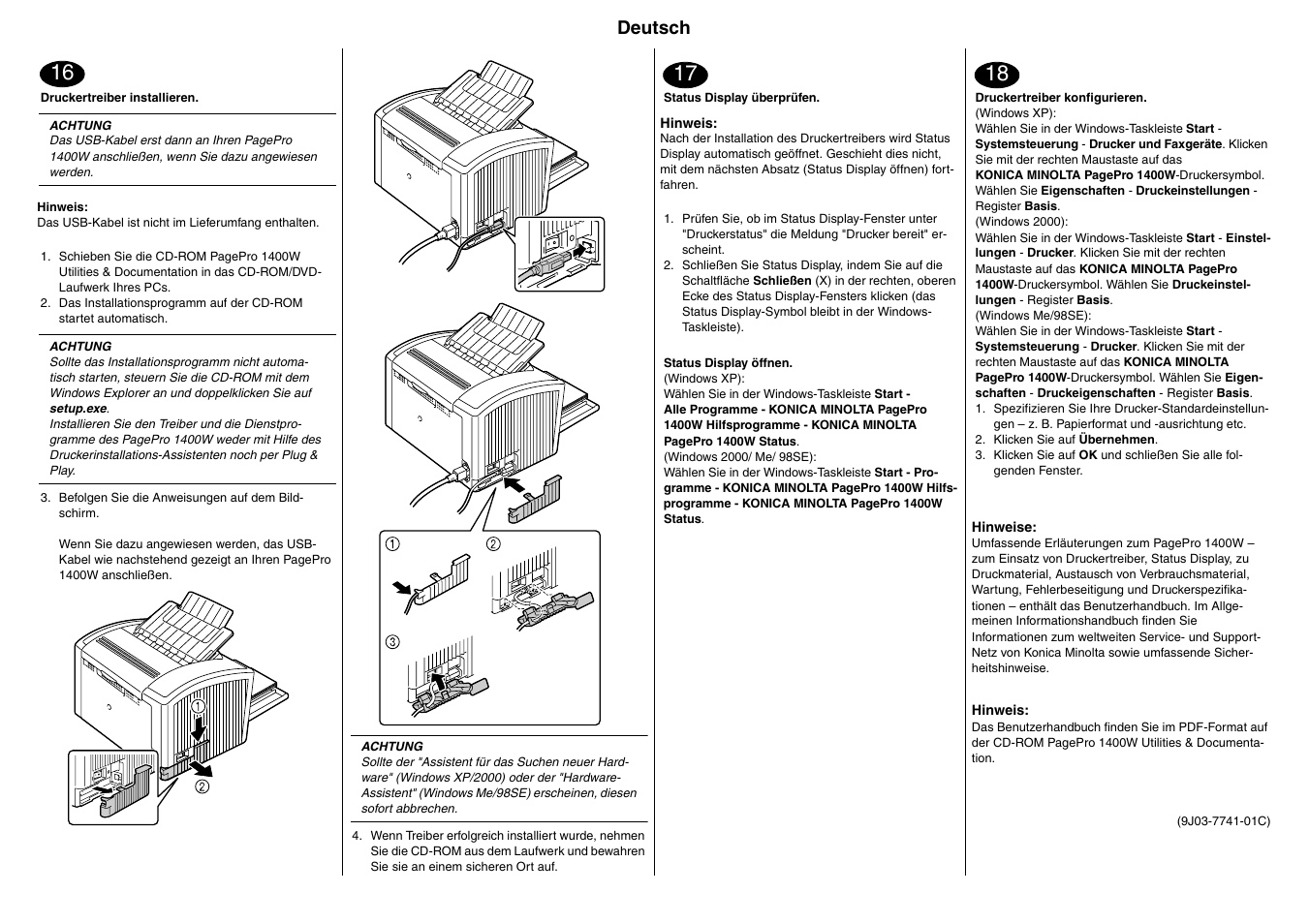 Deutsch

16

Druckertreiber installieren.

ACHTUNG
Das USB-Kabel erst dann an Ihren PagePro 1400W anschließen, wenn Sie dazu angewiesen werden.

Hinweis:
Das USB-Kabel ist nicht im Lieferumfang enthalten.

1. Schieben Sie die CD-ROM PagePro 1400W Utilities & Documentation in das CD-ROM/DVD-Laufwerk Ihres PCs.
2. Das Installationsprogramm auf der CD-ROM startet automatisch.

ACHTUNG
Sollte das Installationsprogramm nicht automatisch starten, steuern Sie die CD-ROM mit dem Windows Explorer an und doppelklicken Sie auf setup.exe.
Installieren Sie den Treiber und die Dienstprogramme des PagePro 1400W weder mit Hilfe des Druckerinstallations-Assistenten noch per Plug & Play.

3. Befolgen Sie die Anweisungen auf dem Bildschirm.

Wenn Sie dazu angewiesen werden, das USB-Kabel wie nachstehend gezeigt an Ihren PagePro 1400W anschließen.

①
②

①
②
③

ACHTUNG
Sollte der "Assistent für das Suchen neuer Hardware" (Windows XP/2000) oder der "Hardware-Assistent" (Windows Me/98SE) erscheinen, diesen sofort abbrechen.

4. Wenn Treiber erfolgreich installiert wurde, nehmen Sie die CD-ROM aus dem Laufwerk und bewahren Sie sie an einem sicheren Ort auf.

17

Status Display überprüfen.

Hinweis:
Nach der Installation des Druckertreibers wird Status Display automatisch geöffnet. Geschieht dies nicht, mit dem nächsten Absatz (Status Display öffnen) fortfahren.

1. Prüfen Sie, ob im Status Display-Fenster unter "Druckerstatus" die Meldung "Drucker bereit" erscheint.
2. Schließen Sie Status Display, indem Sie auf die Schaltfläche Schließen (X) in der rechten, oberen Ecke des Status Display-Fensters klicken (das Status Display-Symbol bleibt in der Windows-Taskleiste).

Status Display öffnen.
(Windows XP):
Wählen Sie in der Windows-Taskleiste Start - Alle Programme - KONICA MINOLTA PagePro 1400W Hilfsprogramme - KONICA MINOLTA PagePro 1400W Status.
(Windows 2000/ Me/ 98SE):
Wählen Sie in der Windows-Taskleiste Start - Programme - KONICA MINOLTA PagePro 1400W Hilfsprogramme - KONICA MINOLTA PagePro 1400W Status.

18

Druckertreiber konfigurieren.
(Windows XP):
Wählen Sie in der Windows-Taskleiste Start - Systemsteuerung - Drucker und Faxgeräte. Klicken Sie mit der rechten Maustaste auf das KONICA MINOLTA PagePro 1400W-Druckersymbol. Wählen Sie Eigenschaften - Druckeinstellungen - Register Basis.
(Windows 2000):
Wählen Sie in der Windows-Taskleiste Start - Einstellungen - Drucker. Klicken Sie mit der rechten Maustaste auf das KONICA MINOLTA PagePro 1400W-Druckersymbol. Wählen Sie Druckeinstellungen - Register Basis.
(Windows Me/98SE):
Wählen Sie in der Windows-Taskleiste Start - Systemsteuerung - Drucker. Klicken Sie mit der rechten Maustaste auf das KONICA MINOLTA PagePro 1400W-Druckersymbol. Wählen Sie Eigenschaften - Druckeigenschaften - Register Basis.
1. Spezifizieren Sie Ihre Drucker-Standardeinstellungen – z. B. Papierformat und -ausrichtung etc.
2. Klicken Sie auf Übernehmen.
3. Klicken Sie auf OK und schließen Sie alle folgenden Fenster.

Hinweise:
Umfassende Erläuterungen zum PagePro 1400W – zum Einsatz von Druckertreiber, Status Display, zu Druckmaterial, Austausch von Verbrauchsmaterial, Wartung, Fehlerbeseitigung und Druckerspezifikationen – enthält das Benutzerhandbuch. Im Allgemeinen Informationshandbuch finden Sie Informationen zum weltweiten Service- und Support-Netz von Konica Minolta sowie umfassende Sicherheitshinweise.

Hinweis:
Das Benutzerhandbuch finden Sie im PDF-Format auf der CD-ROM PagePro 1400W Utilities & Documentation.

(9J03-7741-01C)